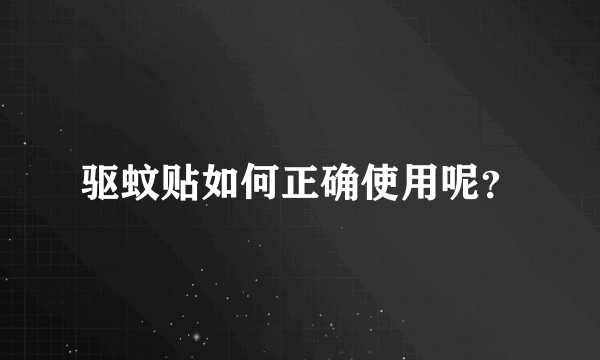 驱蚊贴如何正确使用呢？